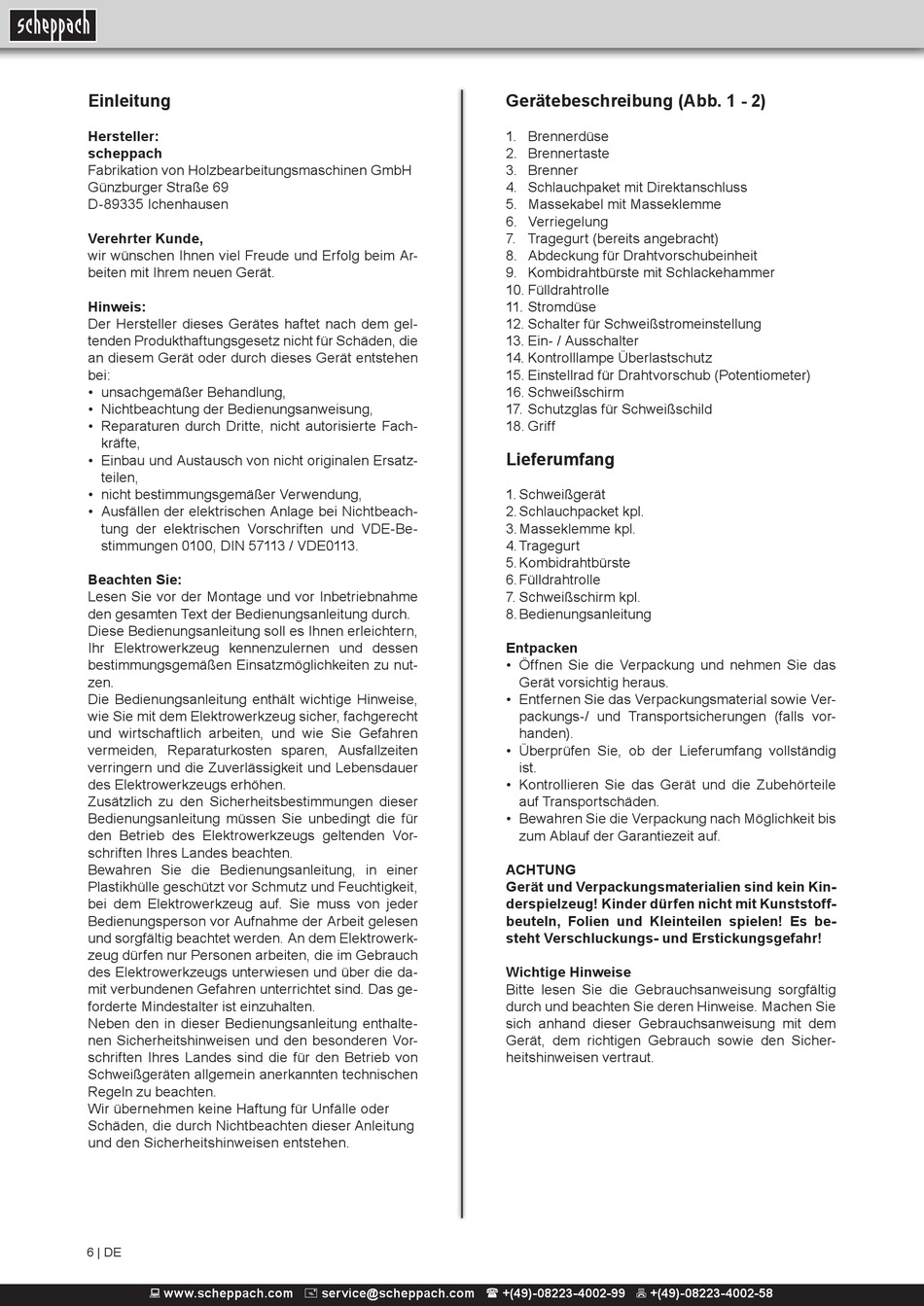 scheppach

Einleitung

Hersteller:
scheppach
Fabrikation von Holzbearbeitungsmaschinen GmbH
Günzburger Straße 69
D-89335 Ichenhausen

Verehrter Kunde,
wir wünschen Ihnen viel Freude und Erfolg beim Arbeiten mit Ihrem neuen Gerät.

Hinweis:
Der Hersteller dieses Gerätes haftet nach dem geltenden Produkthaftungsgesetz nicht für Schäden, die an diesem Gerät oder durch dieses Gerät entstehen bei:
• unsachgemäßer Behandlung,
• Nichtbeachtung der Bedienungsanweisung,
• Reparaturen durch Dritte, nicht autorisierte Fachkräfte,
• Einbau und Austausch von nicht originalen Ersatzteilen,
• nicht bestimmungsgemäßer Verwendung,
• Ausfällen der elektrischen Anlage bei Nichtbeachtung der elektrischen Vorschriften und VDE-Bestimmungen 0100, DIN 57113 / VDE0113.

Beachten Sie:
Lesen Sie vor der Montage und vor Inbetriebnahme den gesamten Text der Bedienungsanleitung durch.
Diese Bedienungsanleitung soll es Ihnen erleichtern, Ihr Elektrowerkzeug kennenzulernen und dessen bestimmungsgemäßen Einsatzmöglichkeiten zu nutzen.
Die Bedienungsanleitung enthält wichtige Hinweise, wie Sie mit dem Elektrowerkzeug sicher, fachgerecht und wirtschaftlich arbeiten, und wie Sie Gefahren vermeiden, Reparaturkosten sparen, Ausfallzeiten verringern und die Zuverlässigkeit und Lebensdauer des Elektrowerkzeugs erhöhen.
Zusätzlich zu den Sicherheitsbestimmungen dieser Bedienungsanleitung müssen Sie unbedingt die für den Betrieb des Elektrowerkzeugs geltenden Vorschriften Ihres Landes beachten.
Bewahren Sie die Bedienungsanleitung, in einer Plastikhülle geschützt vor Schmutz und Feuchtigkeit, bei dem Elektrowerkzeug auf. Sie muss von jeder Bedienungsperson vor Aufnahme der Arbeit gelesen und sorgfältig beachtet werden. An dem Elektrowerkzeug dürfen nur Personen arbeiten, die im Gebrauch des Elektrowerkzeugs unterwiesen und über die damit verbundenen Gefahren unterrichtet sind. Das geforderte Mindestalter ist einzuhalten.
Neben den in dieser Bedienungsanleitung enthaltenen Sicherheitshinweisen und den besonderen Vorschriften Ihres Landes sind die für den Betrieb von Schweißgeräten allgemein anerkannten technischen Regeln zu beachten.
Wir übernehmen keine Haftung für Unfälle oder Schäden, die durch Nichtbeachten dieser Anleitung und den Sicherheitshinweisen entstehen.

Gerätebeschreibung (Abb. 1 - 2)

1. Brennerdüse
2. Brennertaste
3. Brenner
4. Schlauchpaket mit Direktanschluss
5. Massekabel mit Masseklemme
6. Verriegelung
7. Tragegurt (bereits angebracht)
8. Abdeckung für Drahtvorschubeinheit
9. Kombidrahtbürste mit Schlackehammer
10. Fülldrahtrolle
11. Stromdüse
12. Schalter für Schweißstromeinstellung
13. Ein- / Ausschalter
14. Kontrolllampe Überlastschutz
15. Einstellrad für Drahtvorschub (Potentiometer)
16. Schweißschirm
17. Schutzglas für Schweißschild
18. Griff

Lieferumfang

1. Schweißgerät
2. Schlauchpacket kpl.
3. Masseklemme kpl.
4. Tragegurt
5. Kombidrahtbürste
6. Fülldrahtrolle
7. Schweißschirm kpl.
8. Bedienungsanleitung

Entpacken
• Öffnen Sie die Verpackung und nehmen Sie das Gerät vorsichtig heraus.
• Entfernen Sie das Verpackungsmaterial sowie Verpackungs-/ und Transportsicherungen (falls vorhanden).
• Überprüfen Sie, ob der Lieferumfang vollständig ist.
• Kontrollieren Sie das Gerät und die Zubehörteile auf Transportschäden.
• Bewahren Sie die Verpackung nach Möglichkeit bis zum Ablauf der Garantiezeit auf.

ACHTUNG
Gerät und Verpackungsmaterialien sind kein Kinderspielzeug! Kinder dürfen nicht mit Kunststoffbeuteln, Folien und Kleinteilen spielen! Es besteht Verschluckungs- und Erstickungsgefahr!

Wichtige Hinweise
Bitte lesen Sie die Gebrauchsanweisung sorgfältig durch und beachten Sie deren Hinweise. Machen Sie sich anhand dieser Gebrauchsanweisung mit dem Gerät, dem richtigen Gebrauch sowie den Sicherheitshinweisen vertraut.

6 | DE

www.scheppach.com service@scheppach.com +(49)-08223-4002-99 +(49)-08223-4002-58